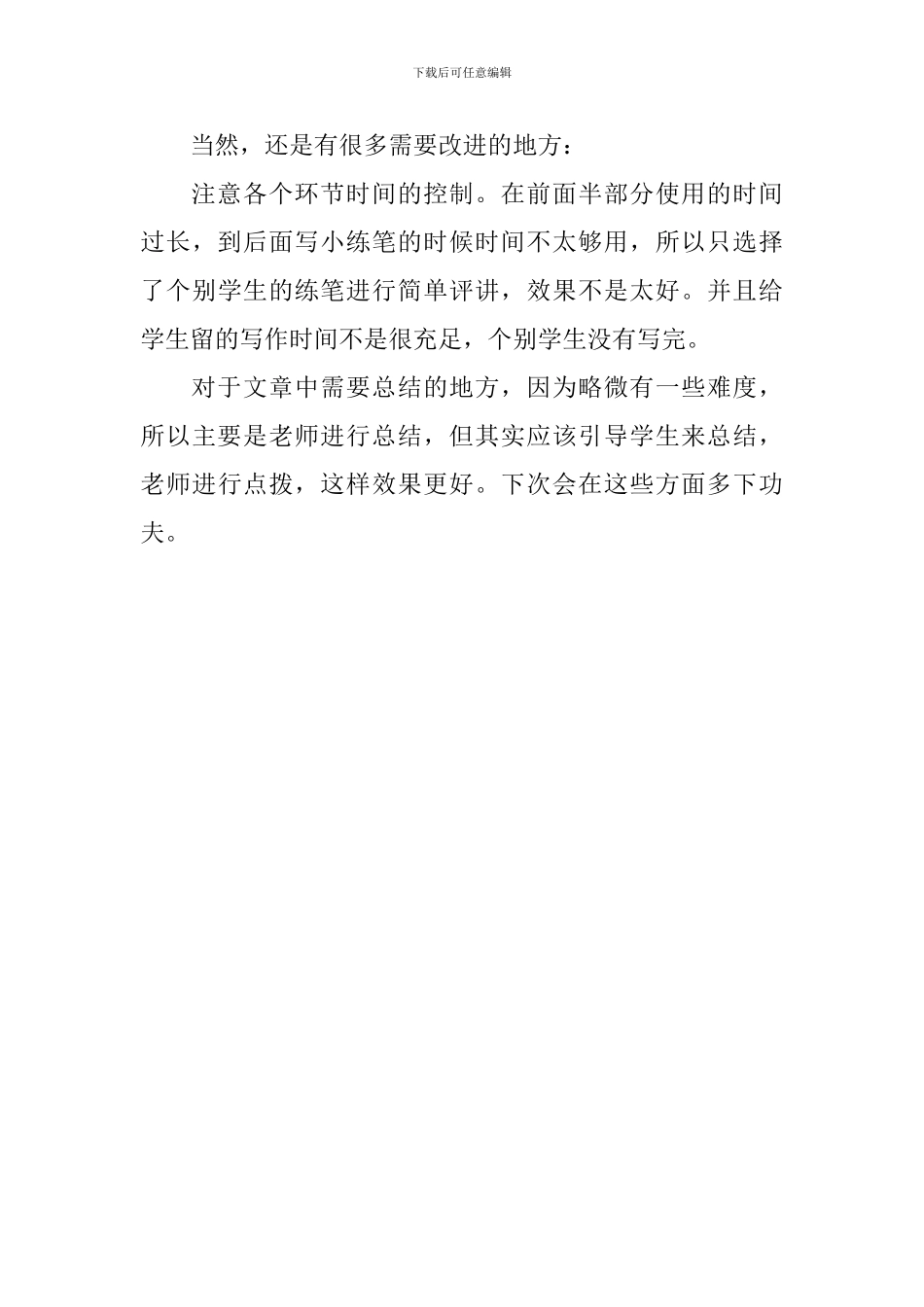 下载后可任意编辑

当然，还是有很多需要改进的地方：

注意各个环节时间的控制。在前面半部分使用的时间过长，到后面写小练笔的时候时间不太够用，所以只选择了个别学生的练笔进行简单评讲，效果不是太好。并且给学生留的写作时间不是很充足，个别学生没有写完。

对于文章中需要总结的地方，因为略微有一些难度，所以主要是老师进行总结，但其实应该引导学生来总结，老师进行点拨，这样效果更好。下次会在这些方面多下功夫。